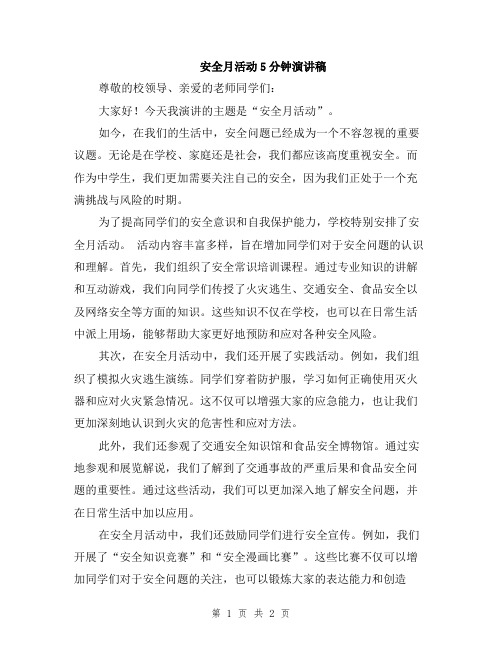 安全月活动5分钟演讲稿

尊敬的校领导、亲爱的老师同学们：

大家好！今天我演讲的主题是“安全月活动”。

如今，在我们的生活中，安全问题已经成为一个不容忽视的重要议题。无论是在学校、家庭还是社会，我们都应该高度重视安全。而作为中学生，我们更加需要关注自己的安全，因为我们正处于一个充满挑战与风险的时期。

为了提高同学们的安全意识和自我保护能力，学校特别安排了安全月活动。 活动内容丰富多样，旨在增加同学们对于安全问题的认识和理解。首先，我们组织了安全常识培训课程。通过专业知识的讲解和互动游戏，我们向同学们传授了火灾逃生、交通安全、食品安全以及网络安全等方面的知识。这些知识不仅在学校，也可以在日常生活中派上用场，能够帮助大家更好地预防和应对各种安全风险。

其次，在安全月活动中，我们还开展了实践活动。例如，我们组织了模拟火灾逃生演练。同学们穿着防护服，学习如何正确使用灭火器和应对火灾紧急情况。这不仅可以增强大家的应急能力，也让我们更加深刻地认识到火灾的危害性和应对方法。

此外，我们还参观了交通安全知识馆和食品安全博物馆。通过实地参观和展览解说，我们了解到了交通事故的严重后果和食品安全问题的重要性。通过这些活动，我们可以更加深入地了解安全问题，并在日常生活中加以应用。

在安全月活动中，我们还鼓励同学们进行安全宣传。例如，我们开展了“安全知识竞赛”和“安全漫画比赛”。这些比赛不仅可以增加同学们对于安全问题的关注，也可以锻炼大家的表达能力和创造

第 1 页 共 2 页